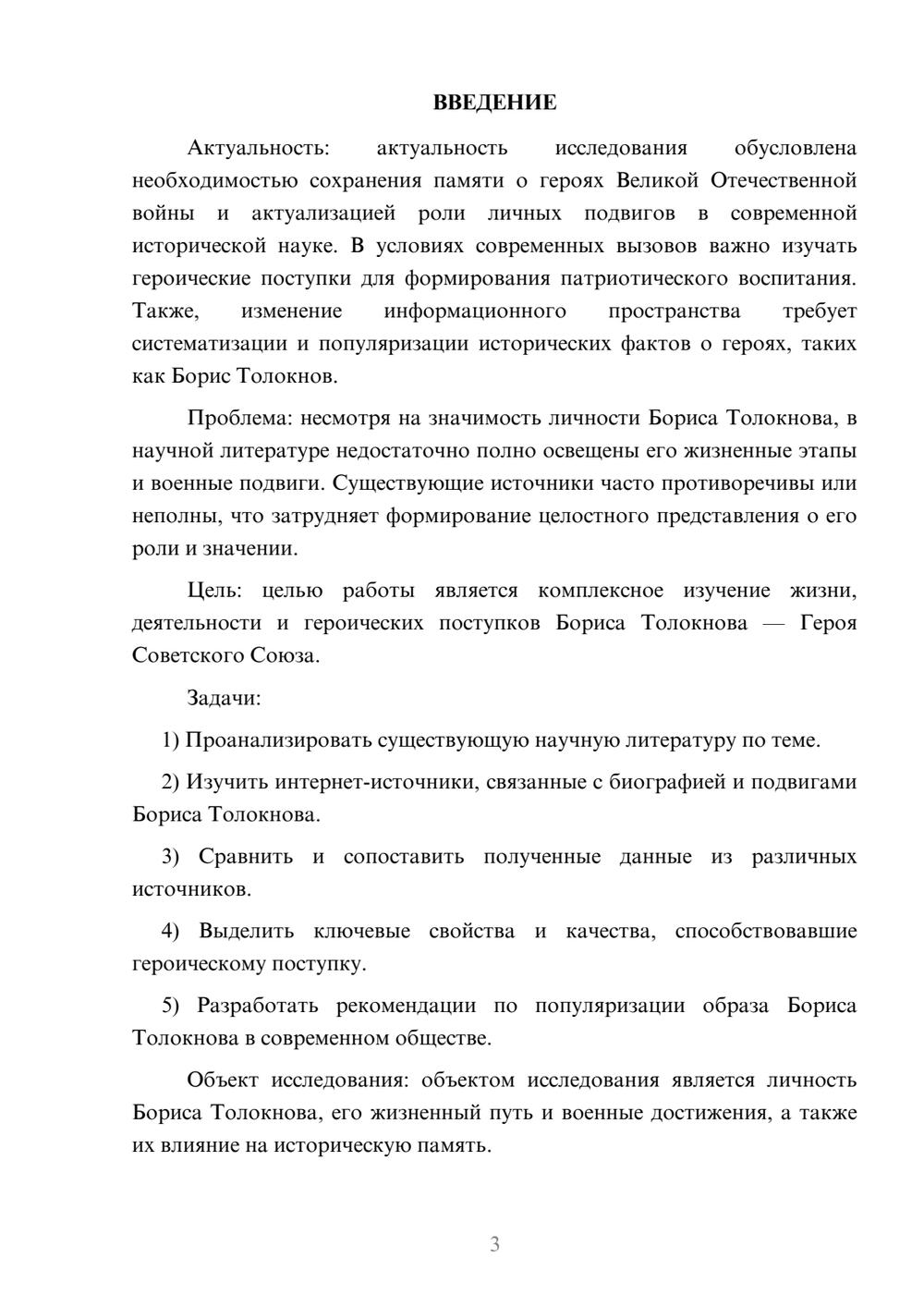 ВВЕДЕНИЕ

Актуальность: актуальность исследования обусловлена необходимостью сохранения памяти о героях Великой Отечественной войны и актуализацией роли личных подвигов в современной исторической науке. В условиях современных вызовов важно изучать героические поступки для формирования патриотического воспитания. Также, изменение информационного пространства требует систематизации и популяризации исторических фактов о героях, таких как Борис Толокнов.

Проблема: несмотря на значимость личности Бориса Толокнова, в научной литературе недостаточно полно освещены его жизненные этапы и военные подвиги. Существующие источники часто противоречивы или неполны, что затрудняет формирование целостного представления о его роли и значении.

Цель: целью работы является комплексное изучение жизни, деятельности и героических поступков Бориса Толокнова — Героя Советского Союза.

Задачи:

1) Проанализировать существующую научную литературу по теме.

2) Изучить интернет-источники, связанные с биографией и подвигами Бориса Толокнова.

3) Сравнить и сопоставить полученные данные из различных источников.

4) Выделить ключевые свойства и качества, способствовавшие героическому поступку.

5) Разработать рекомендации по популяризации образа Бориса Толокнова в современном обществе.

Объект исследования: объектом исследования является личность Бориса Толокнова, его жизненный путь и военные достижения, а также их влияние на историческую память.

3